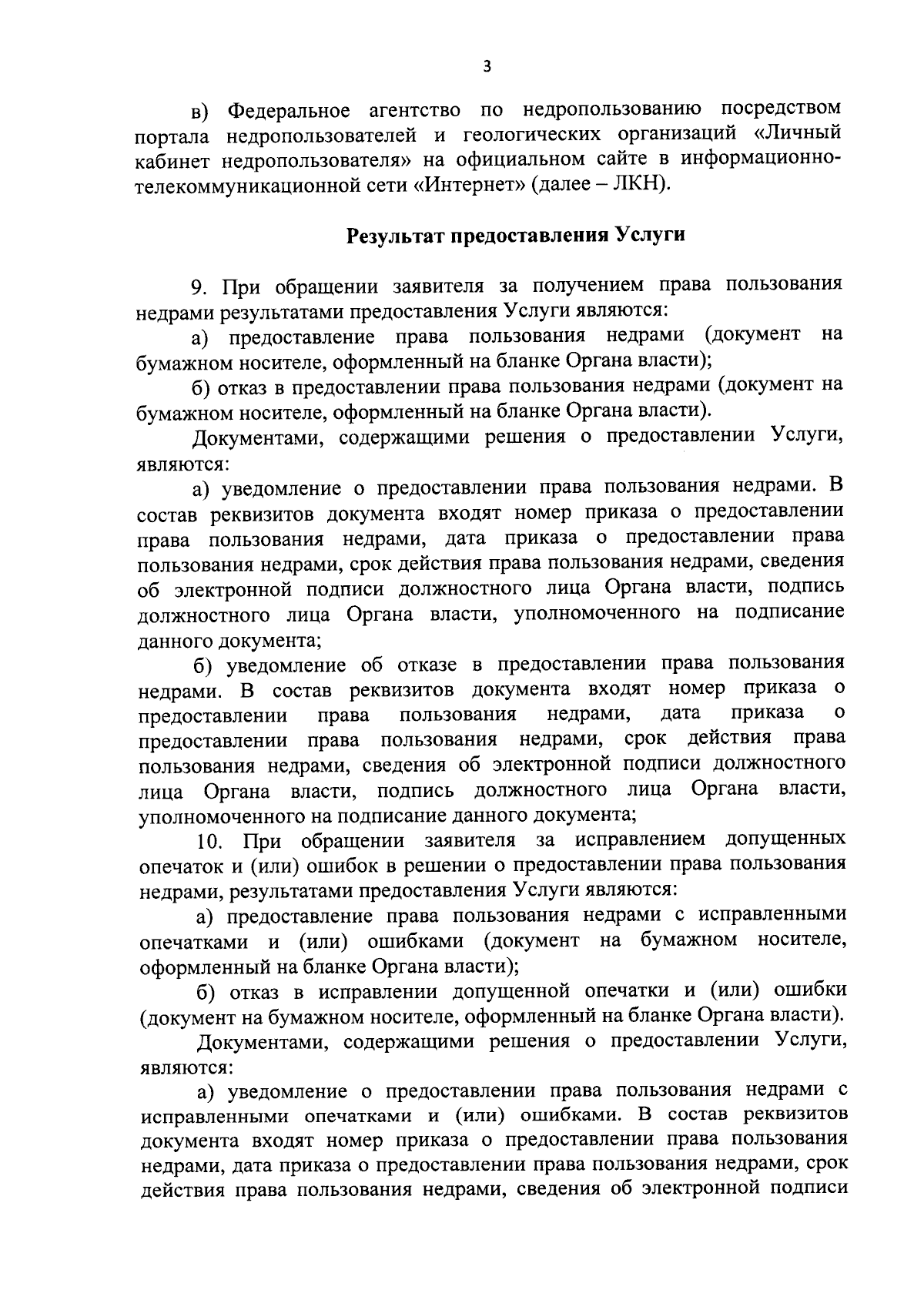 3

в) Федеральное агентство по недропользованию посредством портала недропользователей и геологических организаций «Личный кабинет недропользователя» на официальном сайте в информационно-телекоммуникационной сети «Интернет» (далее – ЛКН).

Результат предоставления Услуги

9. При обращении заявителя за получением права пользования недрами результатами предоставления Услуги являются:

а) предоставление права пользования недрами (документ на бумажном носителе, оформленный на бланке Органа власти);

б) отказ в предоставлении права пользования недрами (документ на бумажном носителе, оформленный на бланке Органа власти).

Документами, содержащими решения о предоставлении Услуги, являются:

а) уведомление о предоставлении права пользования недрами. В состав реквизитов документа входят номер приказа о предоставлении права пользования недрами, дата приказа о предоставлении права пользования недрами, срок действия права пользования недрами, сведения об электронной подписи должностного лица Органа власти, подпись должностного лица Органа власти, уполномоченного на подписание данного документа;

б) уведомление об отказе в предоставлении права пользования недрами. В состав реквизитов документа входят номер приказа о предоставлении права пользования недрами, дата приказа о предоставлении права пользования недрами, срок действия права пользования недрами, сведения об электронной подписи должностного лица Органа власти, подпись должностного лица Органа власти, уполномоченного на подписание данного документа;

10. При обращении заявителя за исправлением допущенных опечаток и (или) ошибок в решении о предоставлении права пользования недрами, результатами предоставления Услуги являются:

а) предоставление права пользования недрами с исправленными опечатками и (или) ошибками (документ на бумажном носителе, оформленный на бланке Органа власти);

б) отказ в исправлении допущенной опечатки и (или) ошибки (документ на бумажном носителе, оформленный на бланке Органа власти).

Документами, содержащими решения о предоставлении Услуги, являются:

а) уведомление о предоставлении права пользования недрами с исправленными опечатками и (или) ошибками. В состав реквизитов документа входят номер приказа о предоставлении права пользования недрами, дата приказа о предоставлении права пользования недрами, срок действия права пользования недрами, сведения об электронной подписи